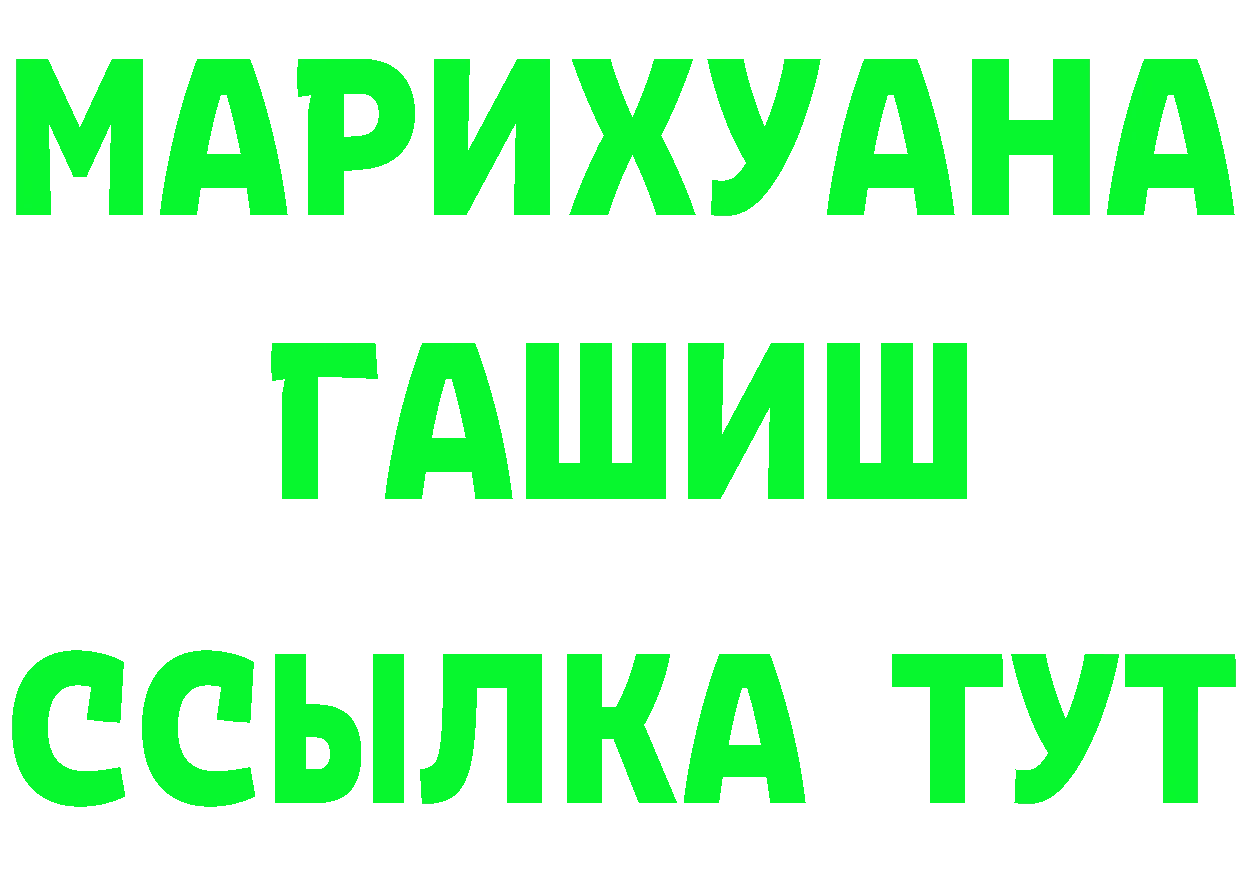 МАРИХУАНА
ГАШИШ
ССЫЛКА ТУТ